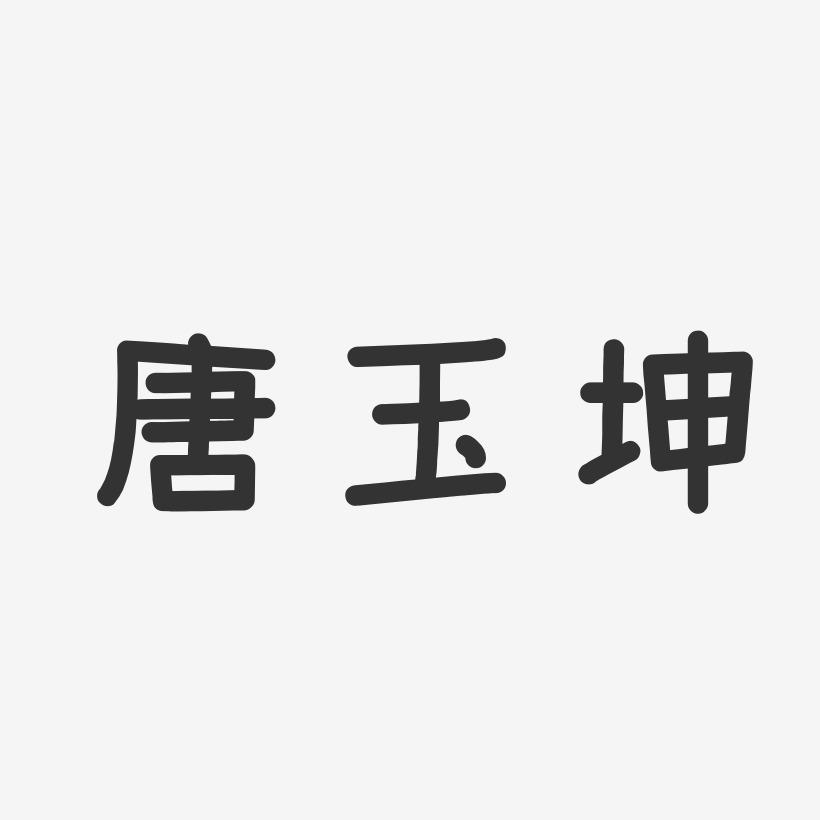 唐玉坤